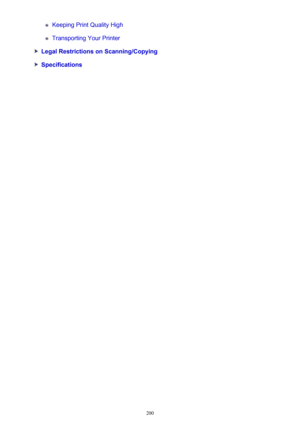 Keeping Print Quality High

Transporting Your Printer

Legal Restrictions on Scanning/Copying

Specifications

200